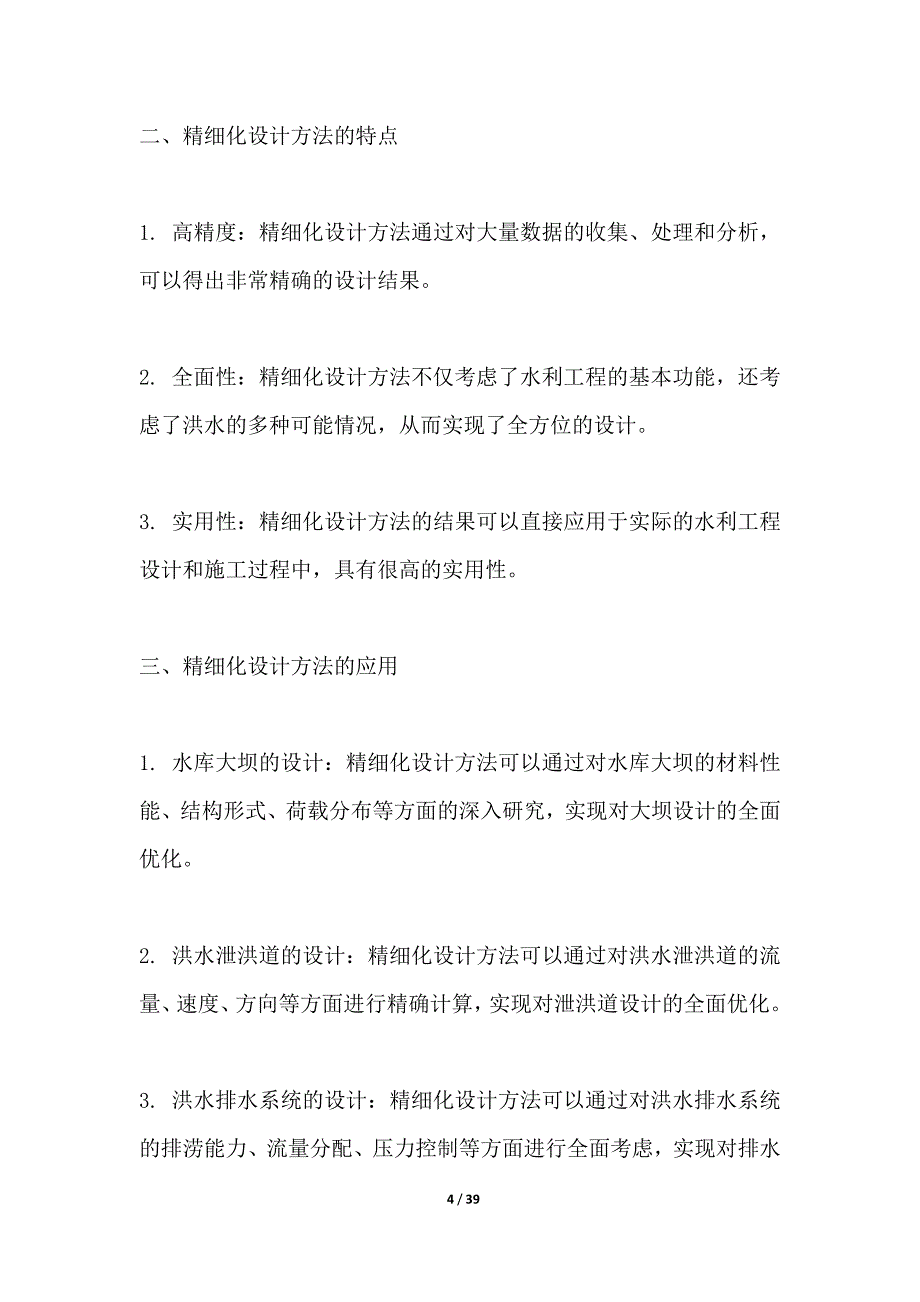 二、精细化设计方法的特点

1. 高精度：精细化设计方法通过对大量数据的收集、处理和分析，可以得出非常精确的设计结果。

2. 全面性：精细化设计方法不仅考虑了水利工程的基本功能，还考虑了洪水的多种可能情况，从而实现了全方位的设计。

3. 实用性：精细化设计方法的结果可以直接应用于实际的水利工程设计和施工过程中，具有很高的实用性。

三、精细化设计方法的应用

1. 水库大坝的设计：精细化设计方法可以通过对水库大坝的材料性能、结构形式、荷载分布等方面的深入研究，实现对大坝设计的全面优化。

2. 洪水泄洪道的设计：精细化设计方法可以通过对洪水泄洪道的流量、速度、方向等方面进行精确计算，实现对泄洪道设计的全面优化。

3. 洪水排水系统的设计：精细化设计方法可以通过对洪水排水系统的排涝能力、流量分配、压力控制等方面进行全面考虑，实现对排水

4 / 39